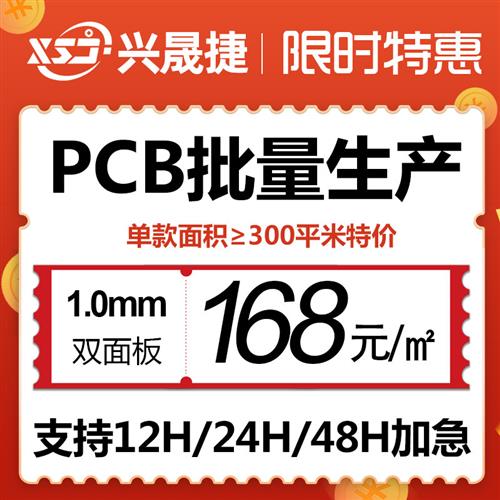 XSJ 兴晟捷 | 限时特惠

PCB批量生产

单款面积≥300平米特价

1.0mm
双面板

168元/㎡

支持12H/24H/48H加急